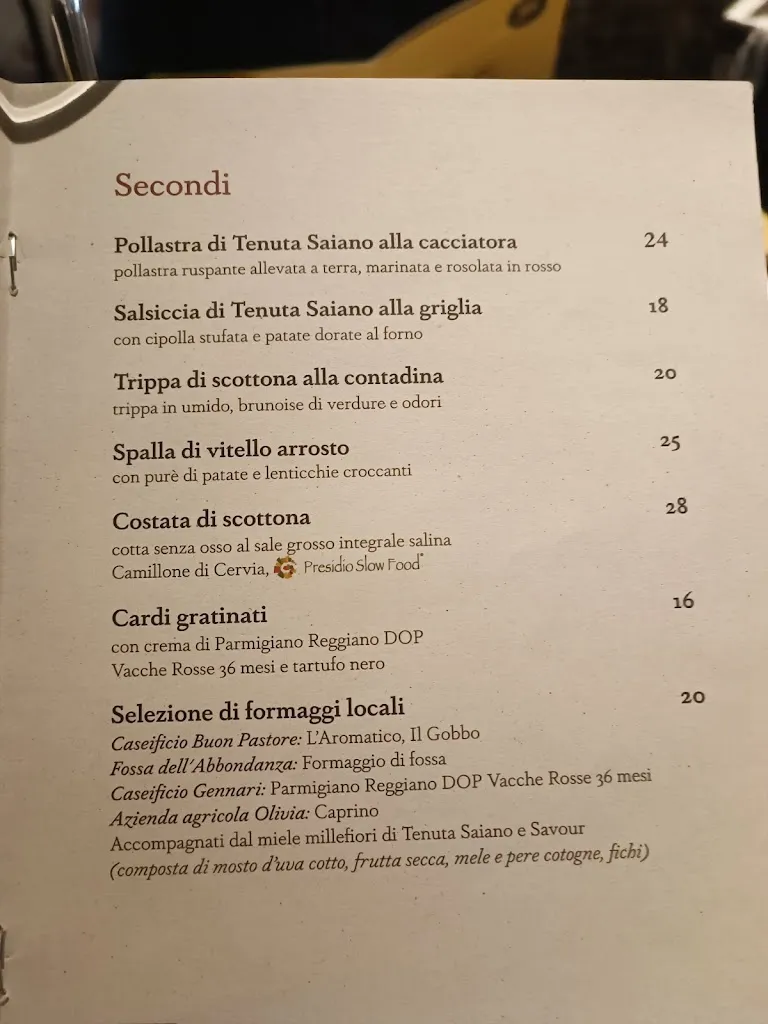 Secondi

Pollastra di Tenuta Saiano alla cacciatora 24
pollastra ruspante allevata a terra, marinata e rosolata in rosso

Salsiccia di Tenuta Saiano alla griglia 18
con cipolla stufata e patate dorate al forno

Trippa di scottona alla contadina 20
trippa in umido, brunoise di verdure e odori

Spalla di vitello arrosto 25
con purè di patate e lenticchie croccanti

Costata di scottona 28
cotta senza osso al sale grosso integrale salina Camillone di Cervia, Presidio Slow Food®

Cardi gratinati 16
con crema di Parmigiano Reggiano DOP Vacche Rosse 36 mesi e tartufo nero

Selezione di formaggi locali 20
Caseificio Buon Pastore: L'Aromatico, Il Gobbo
Fossa dell'Abbondanza: Formaggio di fossa
Caseificio Gennari: Parmigiano Reggiano DOP Vacche Rosse 36 mesi
Azienda agricola Olivia: Caprino
Accompagnati dal miele millefiori di Tenuta Saiano e Savour
(composta di mosto d'uva cotto, frutta secca, mele e pere cotogne, fichi)